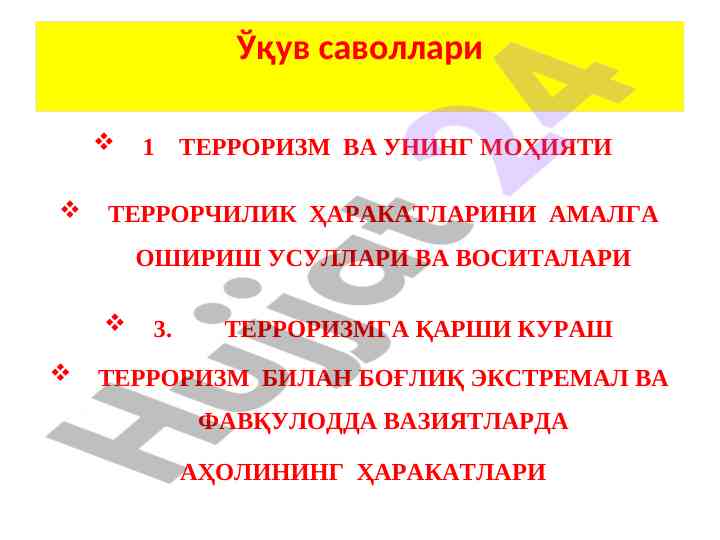 Ўқув саволлари

❖ 1 ТЕРРОРИЗМ ВА УНИНГ МОҲИЯТИ

❖ ТЕРРОРЧИЛИК ҲАРАКАТЛАРИНИ АМАЛГА ОШИРИШ УСУЛЛАРИ ВА ВОСИТАЛАРИ

❖ 3. ТЕРРОРИЗМГА ҚАРШИ КУРАШ

❖ ТЕРРОРИЗМ БИЛАН БОҒЛИҚ ЭКСТРЕМАЛ ВА ФАВҚУЛОДДА ВАЗИЯТЛАРДА АҲОЛИНИНГ ҲАРАКАТЛАРИ

Hujjat 24